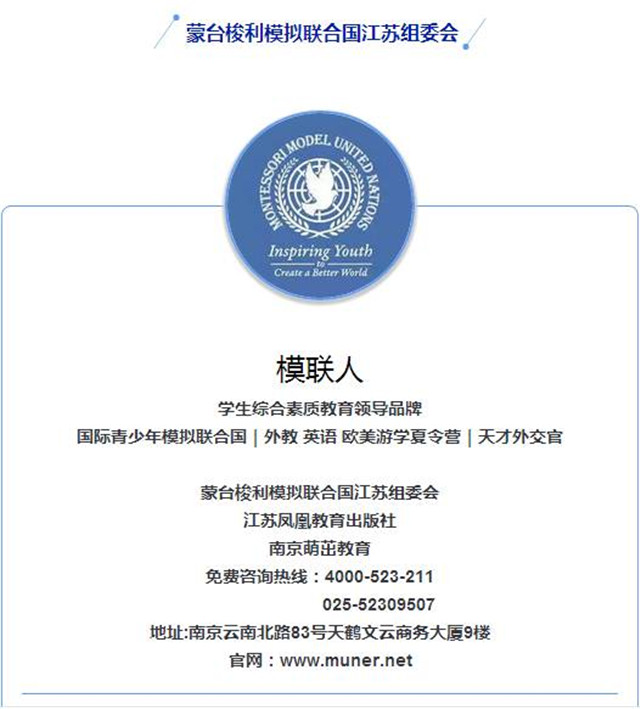 蒙台梭利模拟联合国江苏组委会

MONTESSORI MODEL UNITED NATIONS

Inspiring Youth to Create a Better World

模联人

学生综合素质教育领导品牌

国际青少年模拟联合国 | 外教 英语 欧美游学夏令营 | 天才外交官

蒙台梭利模拟联合国江苏组委会

江苏凤凰教育出版社

南京萌茁教育

免费咨询热线：4000-523-211

025-52309507

地址:南京云南北路83号天鹤文云商务大厦9楼

官网：www.muner.net